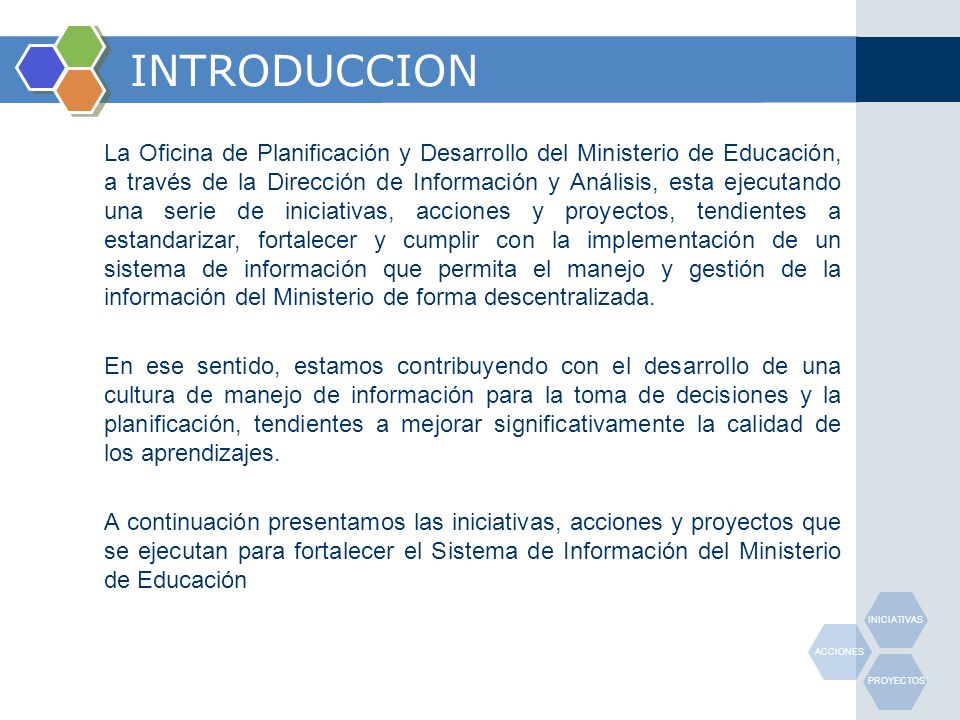 INTRODUCCION

La Oficina de Planificación y Desarrollo del Ministerio de Educación, a través de la Dirección de Información y Análisis, esta ejecutando una serie de iniciativas, acciones y proyectos, tendientes a estandarizar, fortalecer y cumplir con la implementación de un sistema de información que permita el manejo y gestión de la información del Ministerio de forma descentralizada.

En ese sentido, estamos contribuyendo con el desarrollo de una cultura de manejo de información para la toma de decisiones y la planificación, tendientes a mejorar significativamente la calidad de los aprendizajes.

A continuación presentamos las iniciativas, acciones y proyectos que se ejecutan para fortalecer el Sistema de Información del Ministerio de Educación

INICIATIVAS
ACCIONES
PROYECTOS